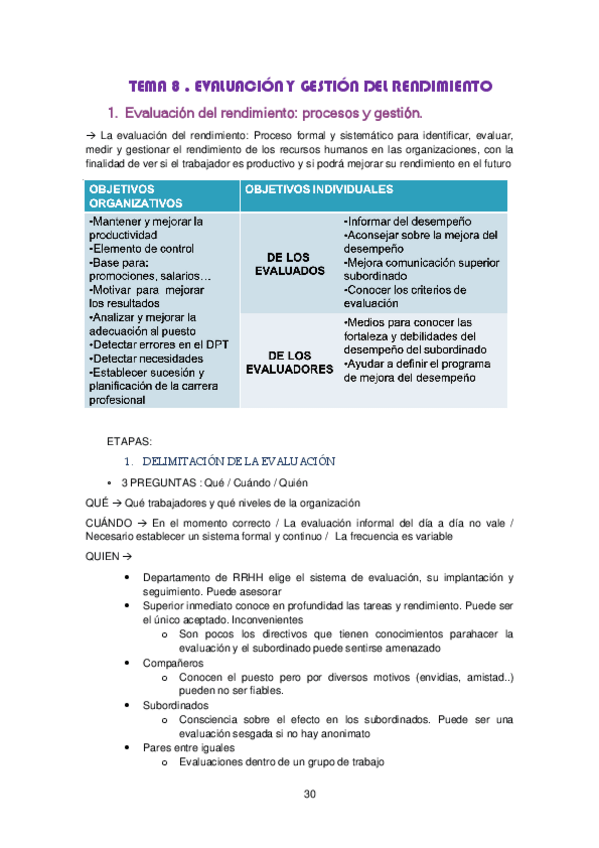 TEMA 8 . EVALUACIÓN Y GESTIÓN DEL RENDIMIENTO

1. Evaluación del rendimiento: procesos y gestión.

→ La evaluación del rendimiento: Proceso formal y sistemático para identificar, evaluar, medir y gestionar el rendimiento de los recursos humanos en las organizaciones, con la finalidad de ver si el trabajador es productivo y si podrá mejorar su rendimiento en el futuro

| OBJETIVOS ORGANIZATIVOS | OBJETIVOS INDIVIDUALES | |
|---|---|---|
| •Mantener y mejorar la productividad •Elemento de control •Base para: promociones, salarios… •Motivar para mejorar los resultados •Analizar y mejorar la adecuación al puesto •Detectar errores en el DPT •Detectar necesidades •Establecer sucesión y planificación de la carrera profesional | DE LOS EVALUADOS | •Informar del desempeño •Aconsejar sobre la mejora del desempeño •Mejora comunicación superior subordinado •Conocer los criterios de evaluación |
| | DE LOS EVALUADORES | •Medios para conocer las fortaleza y debilidades del desempeño del subordinado •Ayudar a definir el programa de mejora del desempeño |

ETAPAS:

1. DELIMITACIÓN DE LA EVALUACIÓN

• 3 PREGUNTAS : Qué / Cuándo / Quién

QUÉ → Qué trabajadores y qué niveles de la organización

CUÁNDO → En el momento correcto / La evaluación informal del día a día no vale / Necesario establecer un sistema formal y continuo / La frecuencia es variable

QUIEN →

• Departamento de RRHH elige el sistema de evaluación, su implantación y seguimiento. Puede asesorar
• Superior inmediato conoce en profundidad las tareas y rendimiento. Puede ser el único aceptado. Inconvenientes
o Son pocos los directivos que tienen conocimientos parahacer la evaluación y el subordinado puede sentirse amenazado
• Compañeros
o Conocen el puesto pero por diversos motivos (envidias, amistad..) pueden no ser fiables.
• Subordinados
o Consciencia sobre el efecto en los subordinados. Puede ser una evaluación sesgada si no hay anonimato
• Pares entre iguales
o Evaluaciones dentro de un grupo de trabajo

30